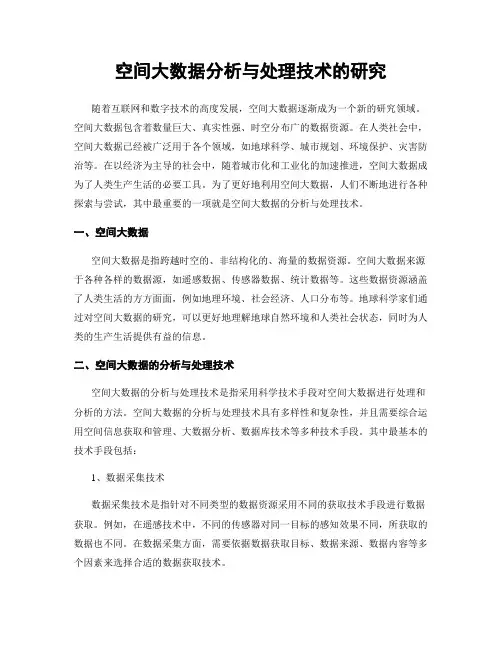 空间大数据分析与处理技术的研究

随着互联网和数字技术的高度发展，空间大数据逐渐成为一个新的研究领域。空间大数据包含着数量巨大、真实性强、时空分布广的数据资源。在人类社会中，空间大数据已经被广泛用于各个领域，如地球科学、城市规划、环境保护、灾害防治等。在以经济为主导的社会中，随着城市化和工业化的加速推进，空间大数据成为了人类生产生活的必要工具。为了更好地利用空间大数据，人们不断地进行各种探索与尝试，其中最重要的一项就是空间大数据的分析与处理技术。

一、空间大数据

空间大数据是指跨越时空的、非结构化的、海量的数据资源。空间大数据来源于各种各样的数据源，如遥感数据、传感器数据、统计数据等。这些数据资源涵盖了人类生活的方方面面，例如地理环境、社会经济、人口分布等。地球科学家们通过对空间大数据的研究，可以更好地理解地球自然环境和人类社会状态，同时为人类的生产生活提供有益的信息。

二、空间大数据的分析与处理技术

空间大数据的分析与处理技术是指采用科学技术手段对空间大数据进行处理和分析的方法。空间大数据的分析与处理技术具有多样性和复杂性，并且需要综合运用空间信息获取和管理、大数据分析、数据库技术等多种技术手段。其中最基本的技术手段包括：

1、数据采集技术

数据采集技术是指针对不同类型的数据资源采用不同的获取技术手段进行数据获取。例如，在遥感技术中，不同的传感器对同一目标的感知效果不同，所获取的数据也不同。在数据采集方面，需要依据数据获取目标、数据来源、数据内容等多个因素来选择合适的数据获取技术。